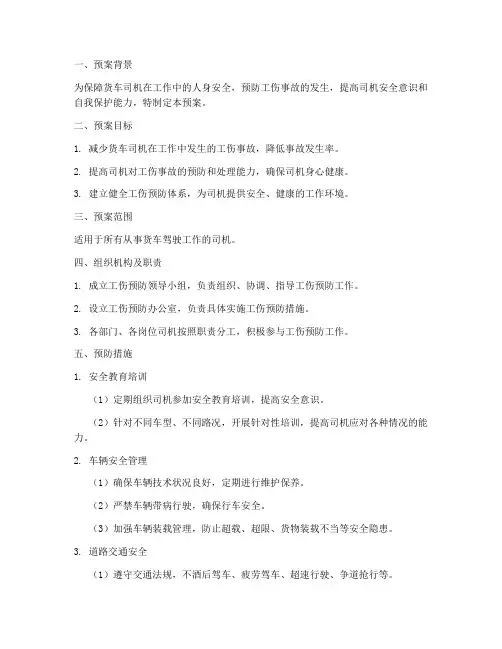 一、预案背景

为保障货车司机在工作中的人身安全，预防工伤事故的发生，提高司机安全意识和自我保护能力，特制定本预案。

二、预案目标

1. 减少货车司机在工作中发生的工伤事故，降低事故发生率。

2. 提高司机对工伤事故的预防和处理能力，确保司机身心健康。

3. 建立健全工伤预防体系，为司机提供安全、健康的工作环境。

三、预案范围

适用于所有从事货车驾驶工作的司机。

四、组织机构及职责

1. 成立工伤预防领导小组，负责组织、协调、指导工伤预防工作。

2. 设立工伤预防办公室，负责具体实施工伤预防措施。

3. 各部门、各岗位司机按照职责分工，积极参与工伤预防工作。

五、预防措施

1. 安全教育培训

（1）定期组织司机参加安全教育培训，提高安全意识。

（2）针对不同车型、不同路况，开展针对性培训，提高司机应对各种情况的能力。

2. 车辆安全管理

（1）确保车辆技术状况良好，定期进行维护保养。

（2）严禁车辆带病行驶，确保行车安全。

（3）加强车辆装载管理，防止超载、超限、货物装载不当等安全隐患。

3. 道路交通安全

（1）遵守交通法规，不酒后驾车、疲劳驾车、超速行驶、争道抢行等。